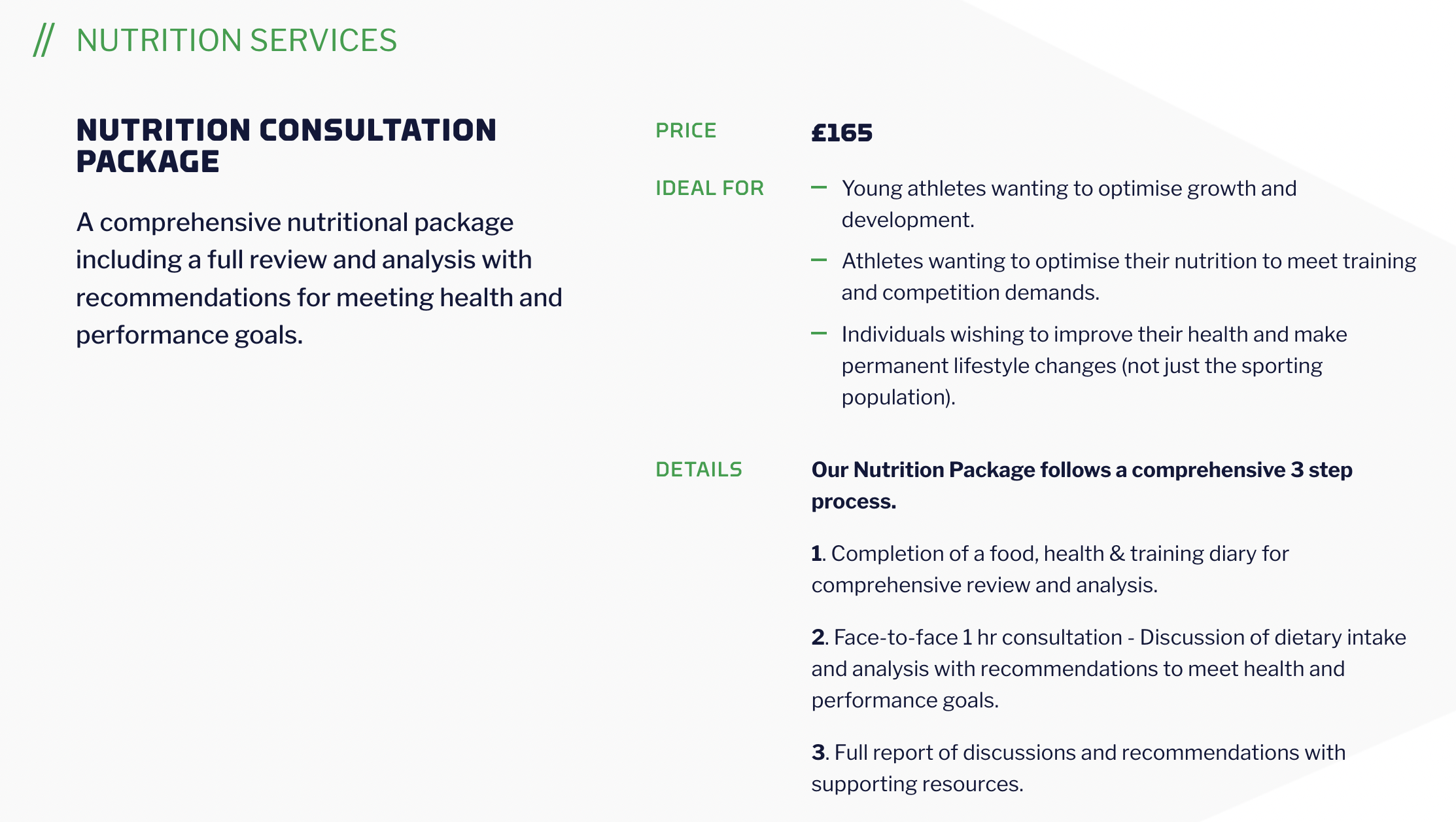 // NUTRITION SERVICES

NUTRITION CONSULTATION PACKAGE

A comprehensive nutritional package including a full review and analysis with recommendations for meeting health and performance goals.

PRICE

£165

IDEAL FOR

– Young athletes wanting to optimise growth and development.

– Athletes wanting to optimise their nutrition to meet training and competition demands.

– Individuals wishing to improve their health and make permanent lifestyle changes (not just the sporting population).

DETAILS

Our Nutrition Package follows a comprehensive 3 step process.

1. Completion of a food, health & training diary for comprehensive review and analysis.

2. Face-to-face 1 hr consultation - Discussion of dietary intake and analysis with recommendations to meet health and performance goals.

3. Full report of discussions and recommendations with supporting resources.